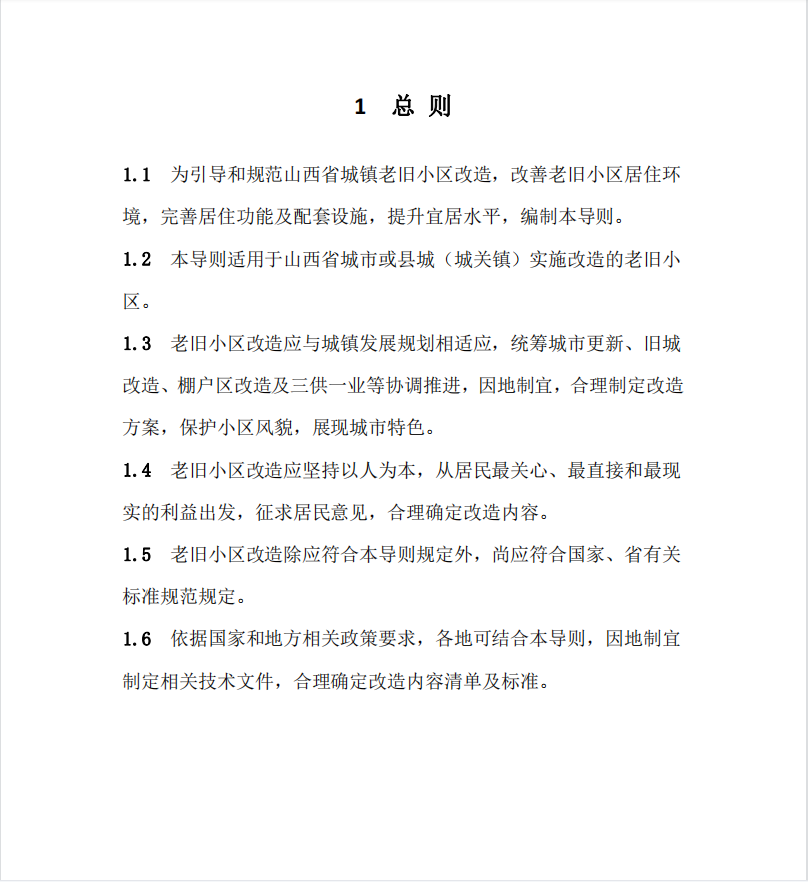 1 总 则

1.1 为引导和规范山西省城镇老旧小区改造，改善老旧小区居住环境，完善居住功能及配套设施，提升宜居水平，编制本导则。

1.2 本导则适用于山西省城市或县城（城关镇）实施改造的老旧小区。

1.3 老旧小区改造应与城镇发展规划相适应，统筹城市更新、旧城改造、棚户区改造及三供一业等协调推进，因地制宜，合理制定改造方案，保护小区风貌，展现城市特色。

1.4 老旧小区改造应坚持以人为本，从居民最关心、最直接和最现实的利益出发，征求居民意见，合理确定改造内容。

1.5 老旧小区改造除应符合本导则规定外，尚应符合国家、省有关标准规范规定。

1.6 依据国家和地方相关政策要求，各地可结合本导则，因地制宜制定相关技术文件，合理确定改造内容清单及标准。